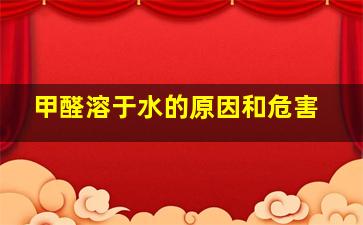 甲醛溶于水的原因和危害